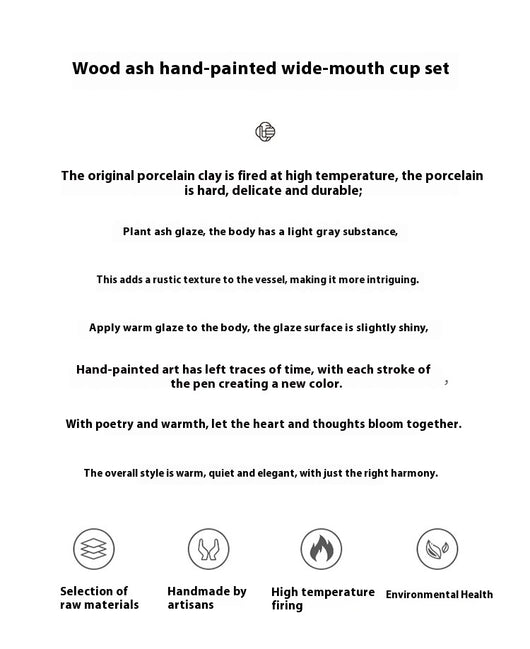 Wood ash hand-painted wide-mouth cup set

The original porcelain clay is fired at high temperature, the porcelain is hard, delicate and durable;

Plant ash glaze, the body has a light gray substance,

This adds a rustic texture to the vessel, making it more intriguing.

Apply warm glaze to the body, the glaze surface is slightly shiny,

Hand-painted art has left traces of time, with each stroke of the pen creating a new color.

With poetry and warmth, let the heart and thoughts bloom together.

The overall style is warm, quiet and elegant, with just the right harmony.

Selection of raw materials

Handmade by artisans

High temperature firing

Environmental Health